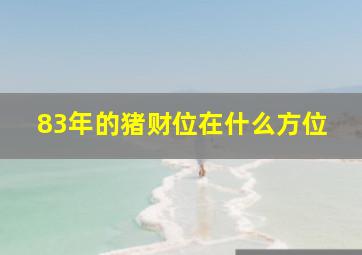 83年的猪财位在什么方位